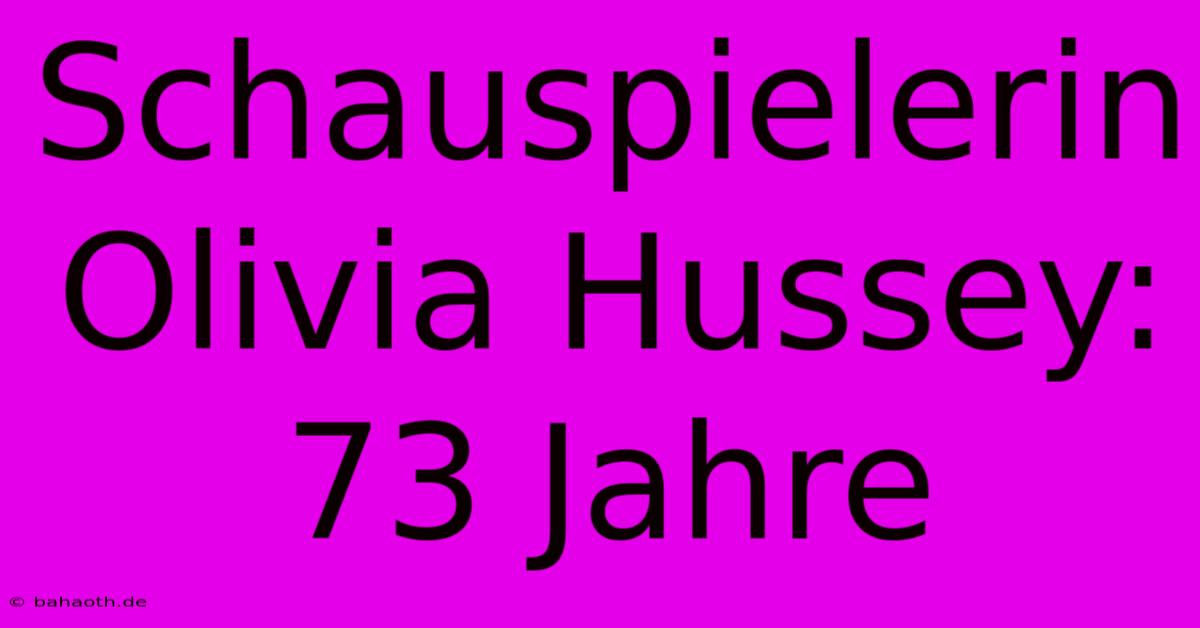 Schauspielerin Olivia Hussey: 73 Jahre

© bahaoth.de